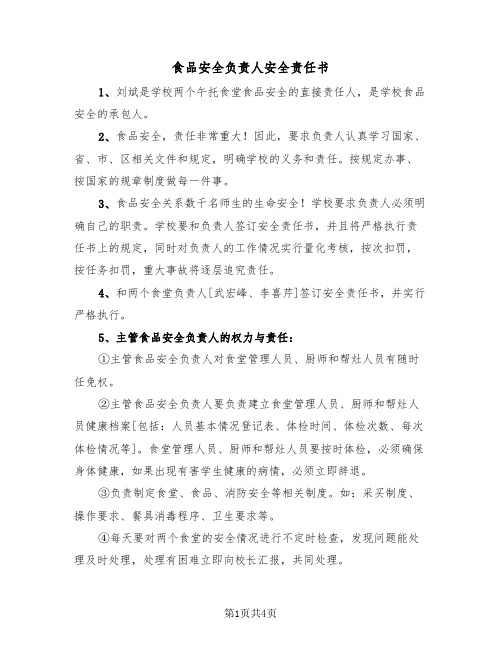 食品安全负责人安全责任书

1、刘斌是学校两个午托食堂食品安全的直接责任人，是学校食品安全的承包人。

2、食品安全，责任非常重大！因此，要求负责人认真学习国家、省、市、区相关文件和规定，明确学校的义务和责任。按规定办事、按国家的规章制度做每一件事。

3、食品安全关系数千名师生的生命安全！学校要求负责人必须明确自己的职责。学校要和负责人签订安全责任书，并且将严格执行责任书上的规定，同时对负责人的工作情况实行量化考核，按次扣罚，按任务扣罚，重大事故将逐层追究责任。

4、和两个食堂负责人[武宏峰、李喜芹]签订安全责任书，并实行严格执行。

5、主管食品安全负责人的权力与责任：

①主管食品安全负责人对食堂管理人员、厨师和帮灶人员有随时任免权。

②主管食品安全负责人要负责建立食堂管理人员、厨师和帮灶人员健康档案[包括：人员基本情况登记表、体检时间、体检次数、每次体检情况等]。食堂管理人员、厨师和帮灶人员要按时体检，必须确保身体健康，如果出现有害学生健康的病情，必须立即辞退。

③负责制定食堂、食品、消防安全等相关制度。如：采买制度、操作要求、餐具消毒程序、卫生要求等。

④每天要对两个食堂的安全情况进行不定时检查，发现问题能处理及时处理，处理有困难立即向校长汇报，共同处理。

第1页共4页